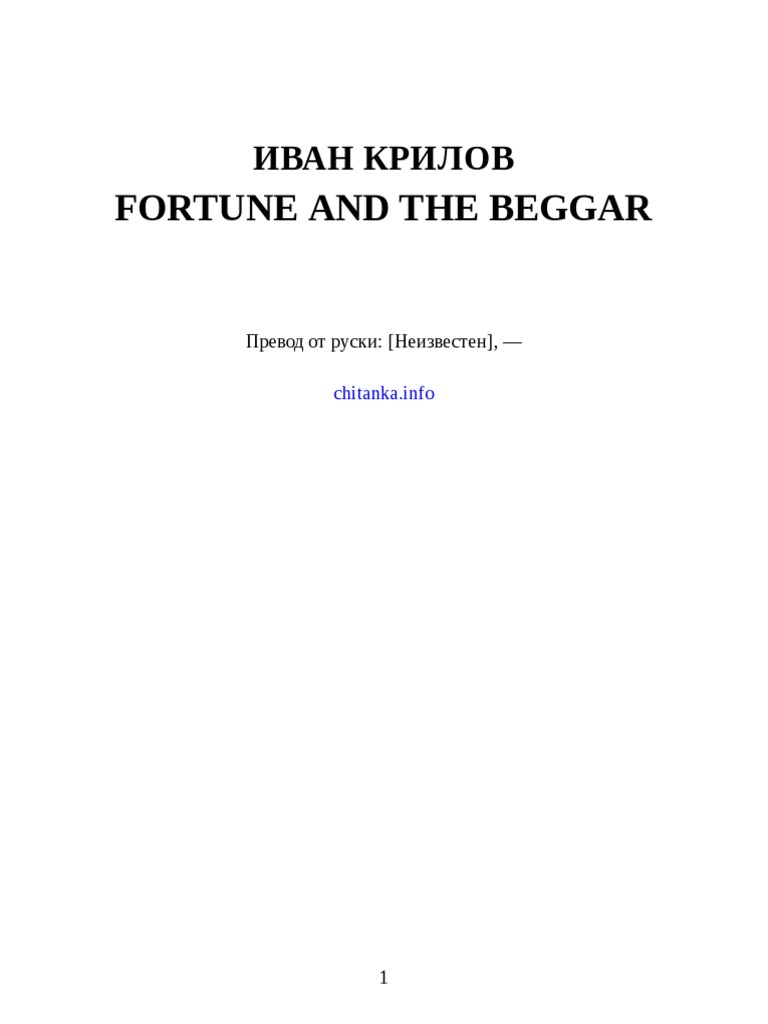 ИВАН КРИЛОВ
FORTUNE AND THE BEGGAR

Превод от руски: [Неизвестен], —

chitanka.info

1